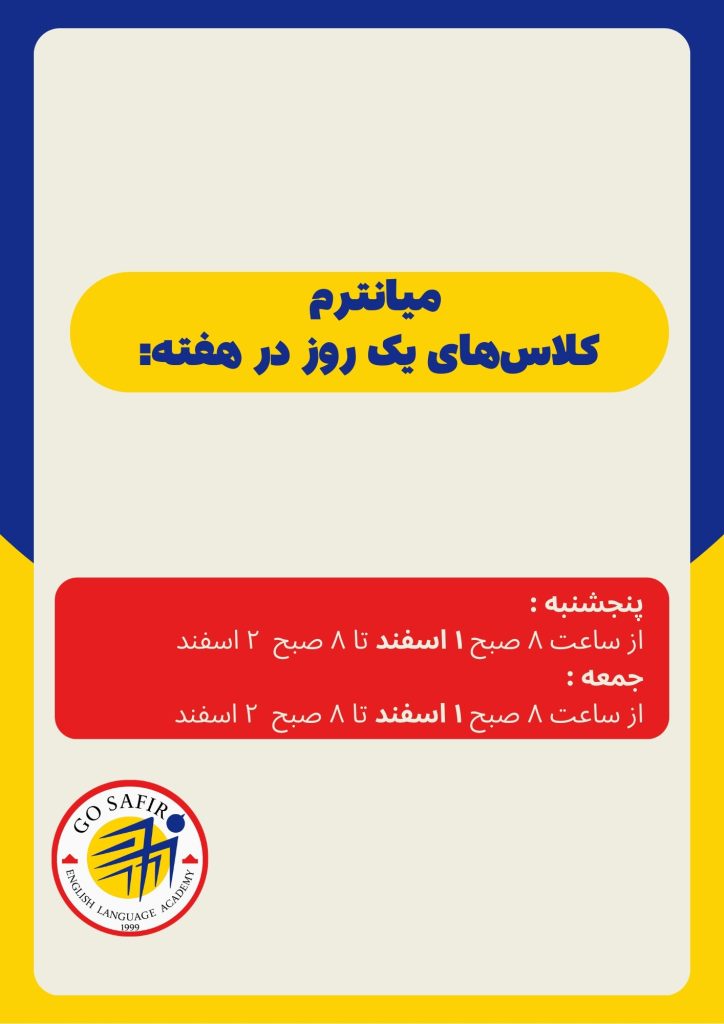 میانترم
کلاس‌های یک روز در هفته:

پنجشنبه :
از ساعت ۸ صبح ۱ اسفند تا ۸ صبح ۲ اسفند
جمعه :
از ساعت ۸ صبح ۱ اسفند تا ۸ صبح ۲ اسفند

GO SAFIR
ENGLISH LANGUAGE ACADEMY
1999